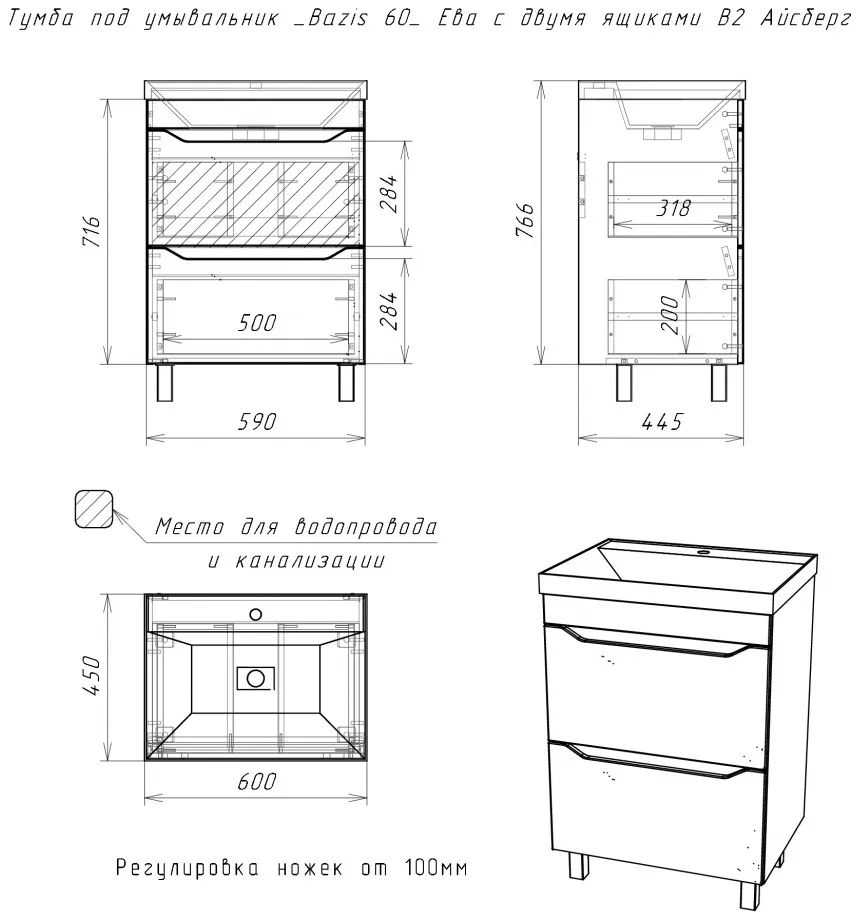 Тумба под умывальник _Bazis 60_ Ева с двумя ящиками В2 Айсберг

716

284

284

500

590

766

318

200

445

Место для водопровода и канализации

450

600

Регулировка ножек от 100мм